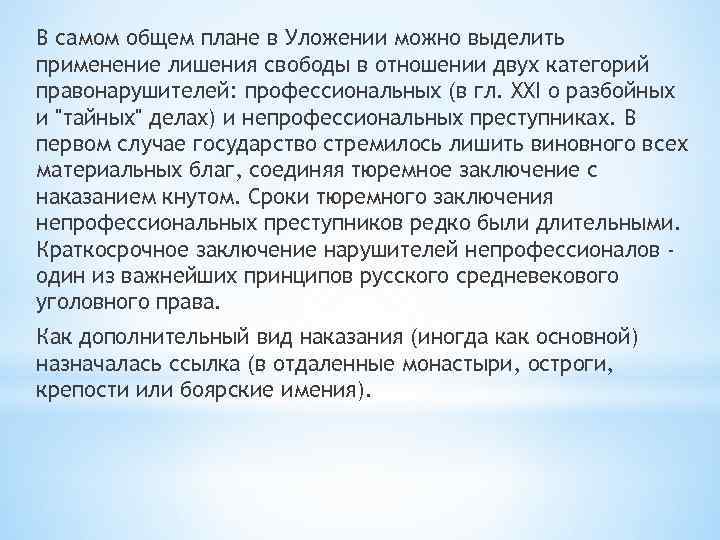 В самом общем плане в Уложении можно выделить применение лишения свободы в отношении двух категорий правонарушителей: профессиональных (в гл. XXI о разбойных и "тайных" делах) и непрофессиональных преступниках. В первом случае государство стремилось лишить виновного всех материальных благ, соединяя тюремное заключение с наказанием кнутом. Сроки тюремного заключения непрофессиональных преступников редко были длительными. Краткосрочное заключение нарушителей непрофессионалов - один из важнейших принципов русского средневекового уголовного права.

Как дополнительный вид наказания (иногда как основной) назначалась ссылка (в отдаленные монастыри, остроги, крепости или боярские имения).